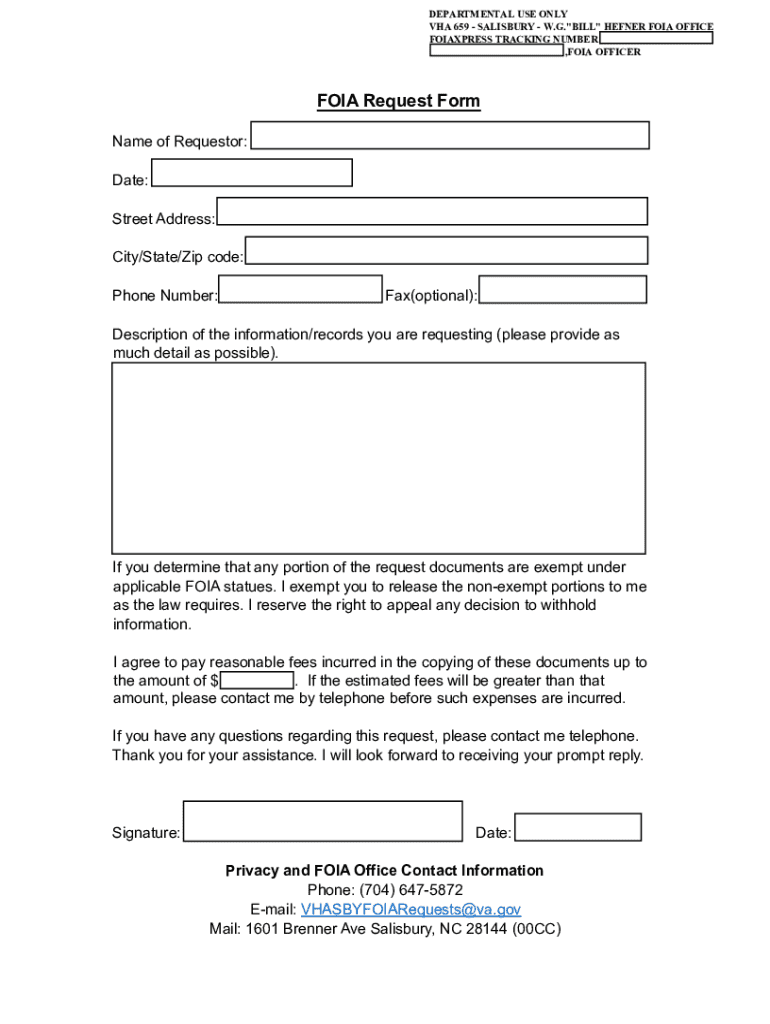 DEPARTMENTAL USE ONLY
VHA 659 - SALISBURY - W.G."BILL" HEFNER FOIA OFFICE
FOIAXPRESS TRACKING NUMBER
,FOIA OFFICER

FOIA Request Form

Name of Requestor:

Date:

Street Address:

City/State/Zip code:

Phone Number: Fax(optional):

Description of the information/records you are requesting (please provide as much detail as possible).

If you determine that any portion of the request documents are exempt under applicable FOIA statues. I exempt you to release the non-exempt portions to me as the law requires. I reserve the right to appeal any decision to withhold information.

I agree to pay reasonable fees incurred in the copying of these documents up to the amount of $ . If the estimated fees will be greater than that amount, please contact me by telephone before such expenses are incurred.

If you have any questions regarding this request, please contact me telephone. Thank you for your assistance. I will look forward to receiving your prompt reply.

Signature: Date:

Privacy and FOIA Office Contact Information
Phone: (704) 647-5872
E-mail: VHASBYFOIARequests@va.gov
Mail: 1601 Brenner Ave Salisbury, NC 28144 (00CC)